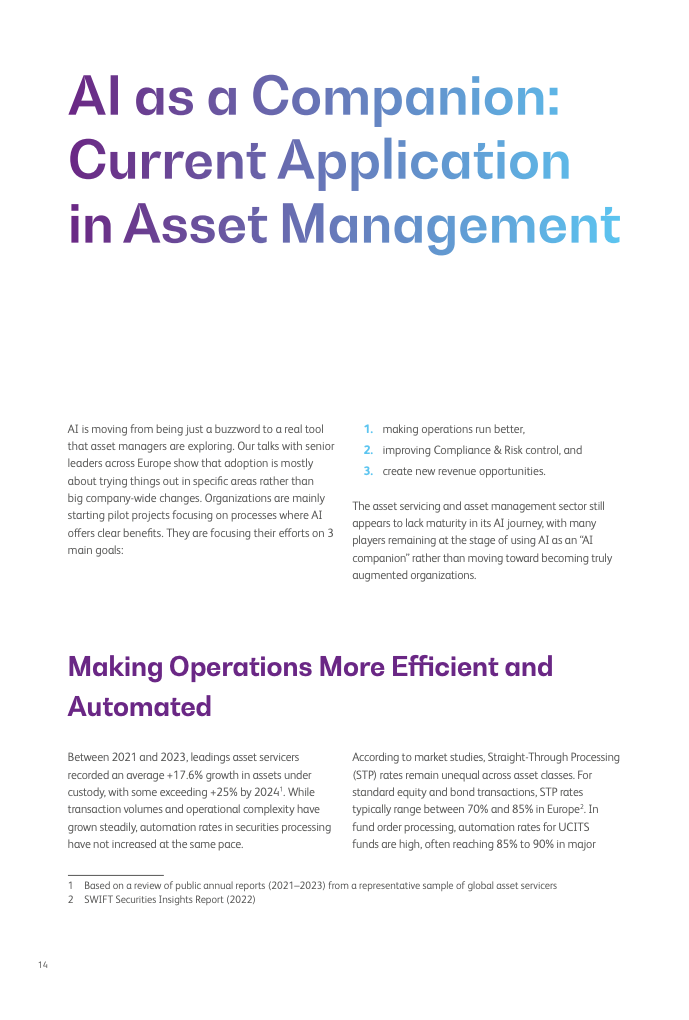 AI as a Companion: Current Application in Asset Management

AI is moving from being just a buzzword to a real tool that asset managers are exploring. Our talks with senior leaders across Europe show that adoption is mostly about trying things out in specific areas rather than big company-wide changes. Organizations are mainly starting pilot projects focusing on processes where AI offers clear benefits. They are focusing their efforts on 3 main goals:

1. making operations run better,
2. improving Compliance & Risk control, and
3. create new revenue opportunities.

The asset servicing and asset management sector still appears to lack maturity in its AI journey, with many players remaining at the stage of using AI as an "AI companion" rather than moving toward becoming truly augmented organizations.

Making Operations More Efficient and Automated

Between 2021 and 2023, leadings asset servicers recorded an average +17.6% growth in assets under custody, with some exceeding +25% by 2024$^1$. While transaction volumes and operational complexity have grown steadily, automation rates in securities processing have not increased at the same pace.

According to market studies, Straight-Through Processing (STP) rates remain unequal across asset classes. For standard equity and bond transactions, STP rates typically range between 70% and 85% in Europe$^2$. In fund order processing, automation rates for UCITS funds are high, often reaching 85% to 90% in major

1 Based on a review of public annual reports (2021–2023) from a representative sample of global asset servicers
2 SWIFT Securities Insights Report (2022)

14